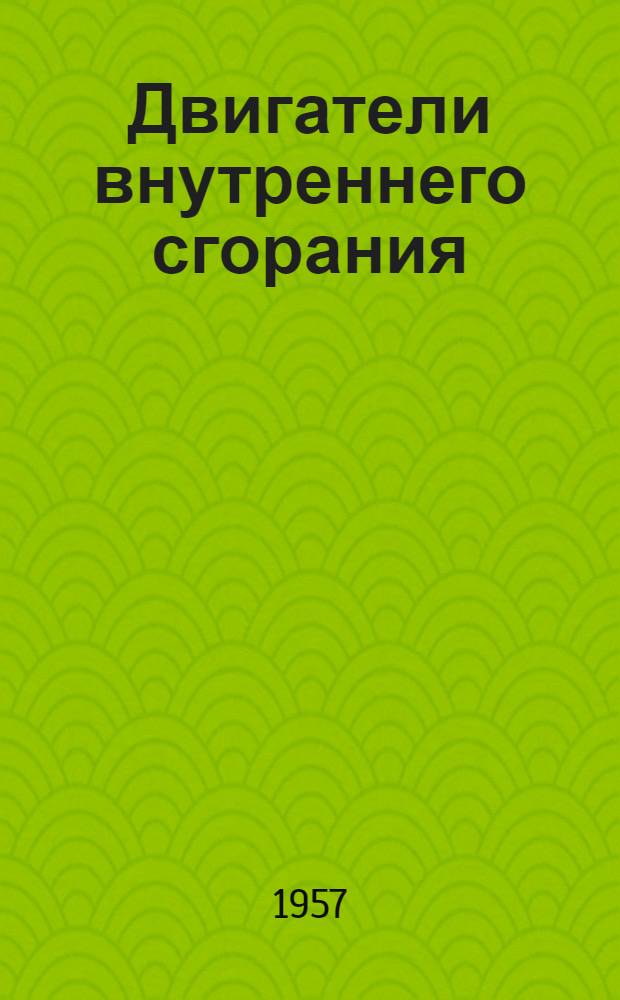 Двигатели внутреннего сгорания

1957